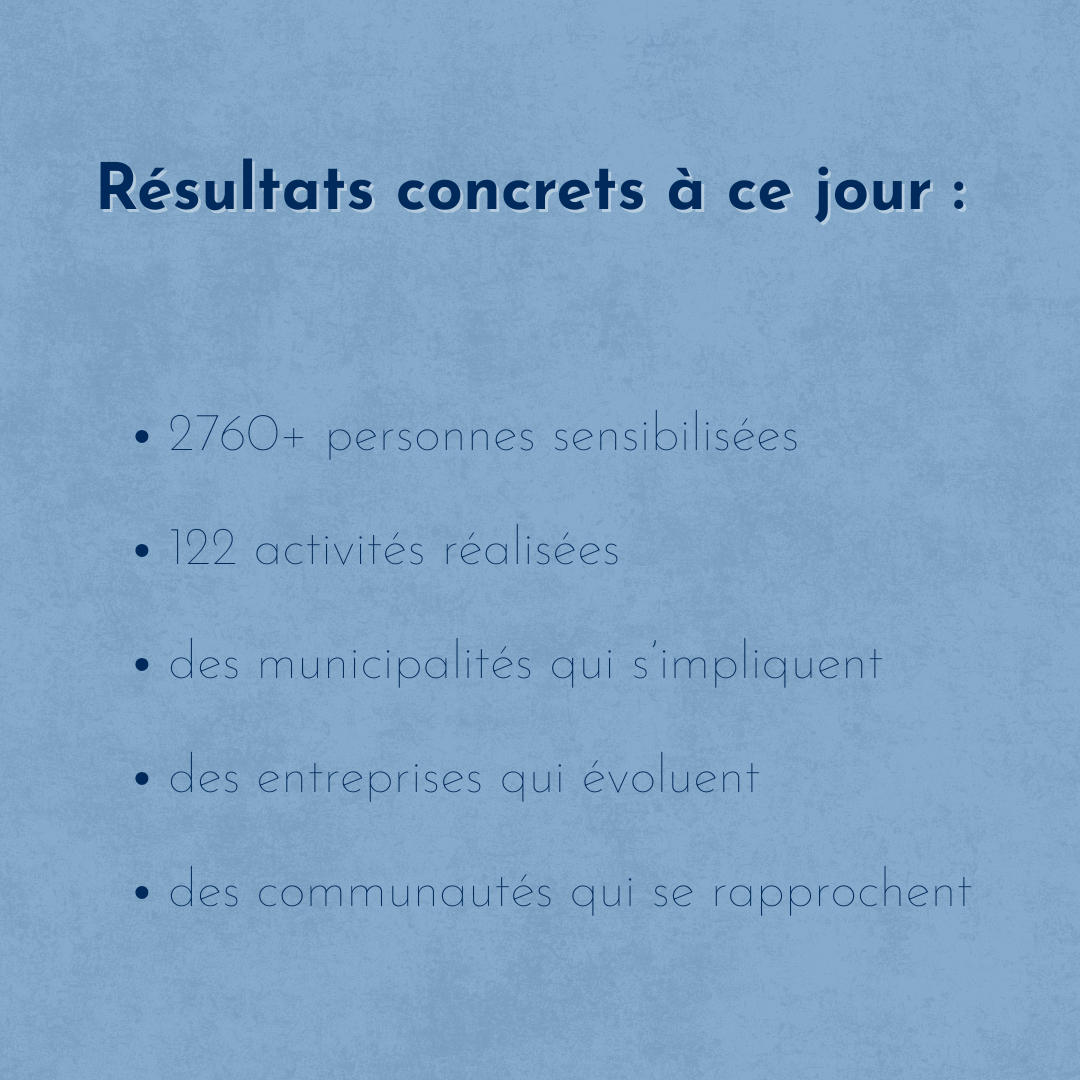 Résultats concrets à ce jour :

• 2760+ personnes sensibilisées
• 122 activités réalisées
• des municipalités qui s'impliquent
• des entreprises qui évoluent
• des communautés qui se rapprochent